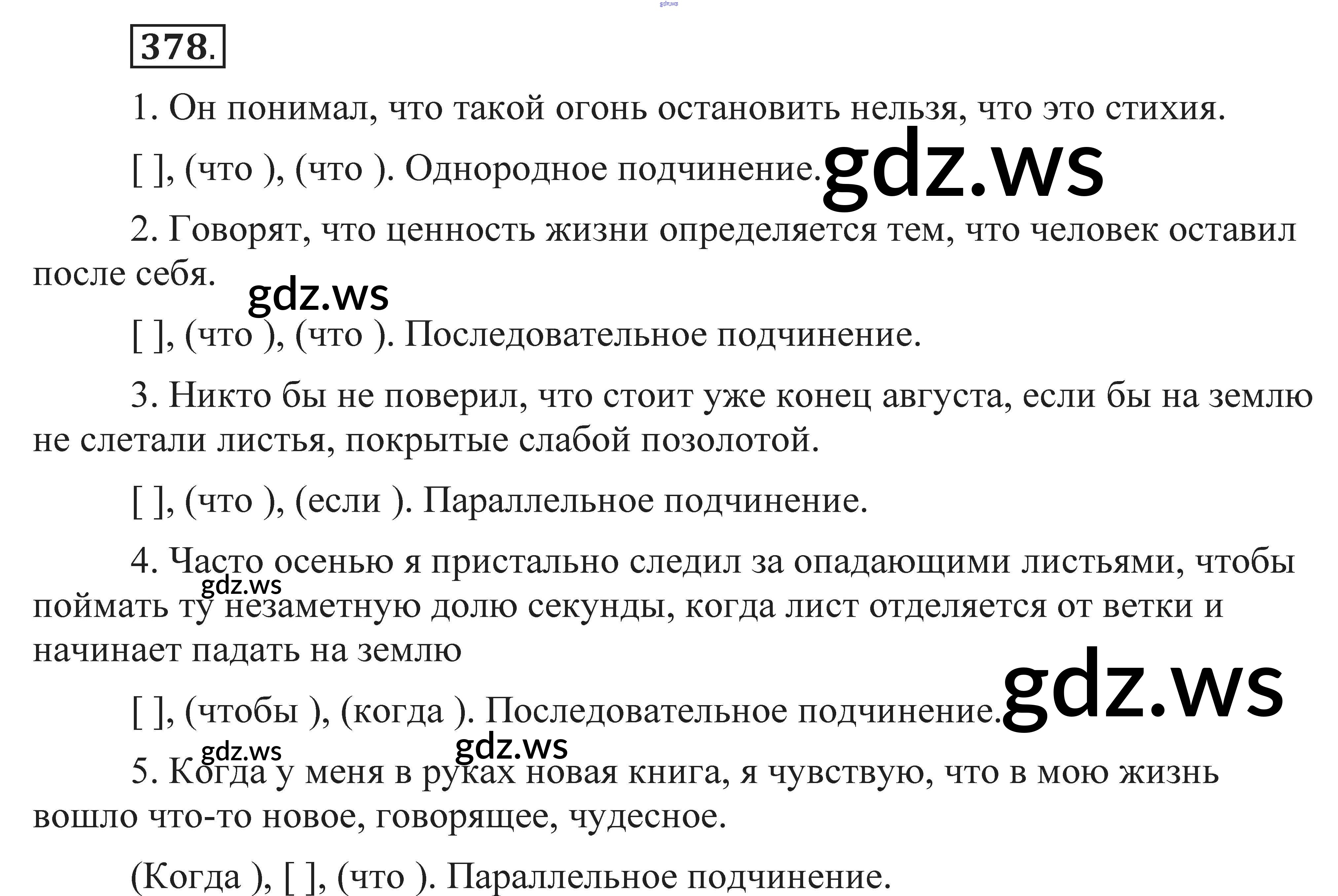 378.

1. Он понимал, что такой огонь остановить нельзя, что это стихия.

[ ], (что ), (что ). Однородное подчинение.

2. Говорят, что ценность жизни определяется тем, что человек оставил после себя.

[ ], (что ), (что ). Последовательное подчинение.

3. Никто бы не поверил, что стоит уже конец августа, если бы на землю не слетали листья, покрытые слабой позолотой.

[ ], (что ), (если ). Параллельное подчинение.

4. Часто осенью я пристально следил за опадающими листьями, чтобы поймать ту незаметную долю секунды, когда лист отделяется от ветки и начинает падать на землю

[ ], (чтобы ), (когда ). Последовательное подчинение.

5. Когда у меня в руках новая книга, я чувствую, что в мою жизнь вошло что-то новое, говорящее, чудесное.

(Когда ), [ ], (что ). Параллельное подчинение.

gdz.ws